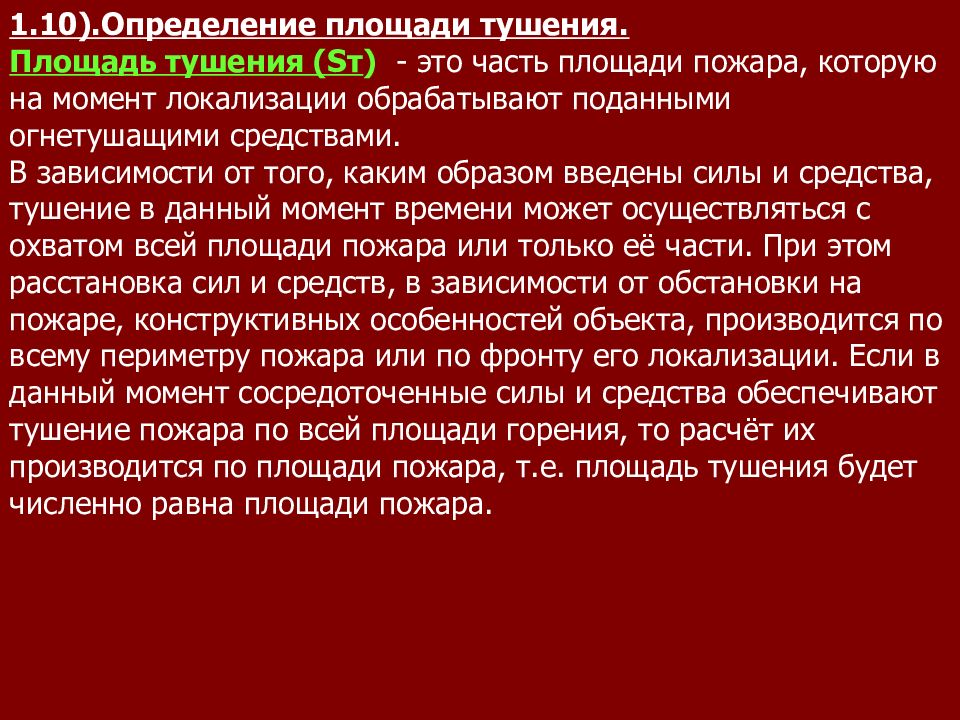 1.10).Определение площади тушения.
Площадь тушения (Sт) - это часть площади пожара, которую на момент локализации обрабатывают поданными огнетушащими средствами.
В зависимости от того, каким образом введены силы и средства, тушение в данный момент времени может осуществляться с охватом всей площади пожара или только её части. При этом расстановка сил и средств, в зависимости от обстановки на пожаре, конструктивных особенностей объекта, производится по всему периметру пожара или по фронту его локализации. Если в данный момент сосредоточенные силы и средства обеспечивают тушение пожара по всей площади горения, то расчёт их производится по площади пожара, т.е. площадь тушения будет численно равна площади пожара.